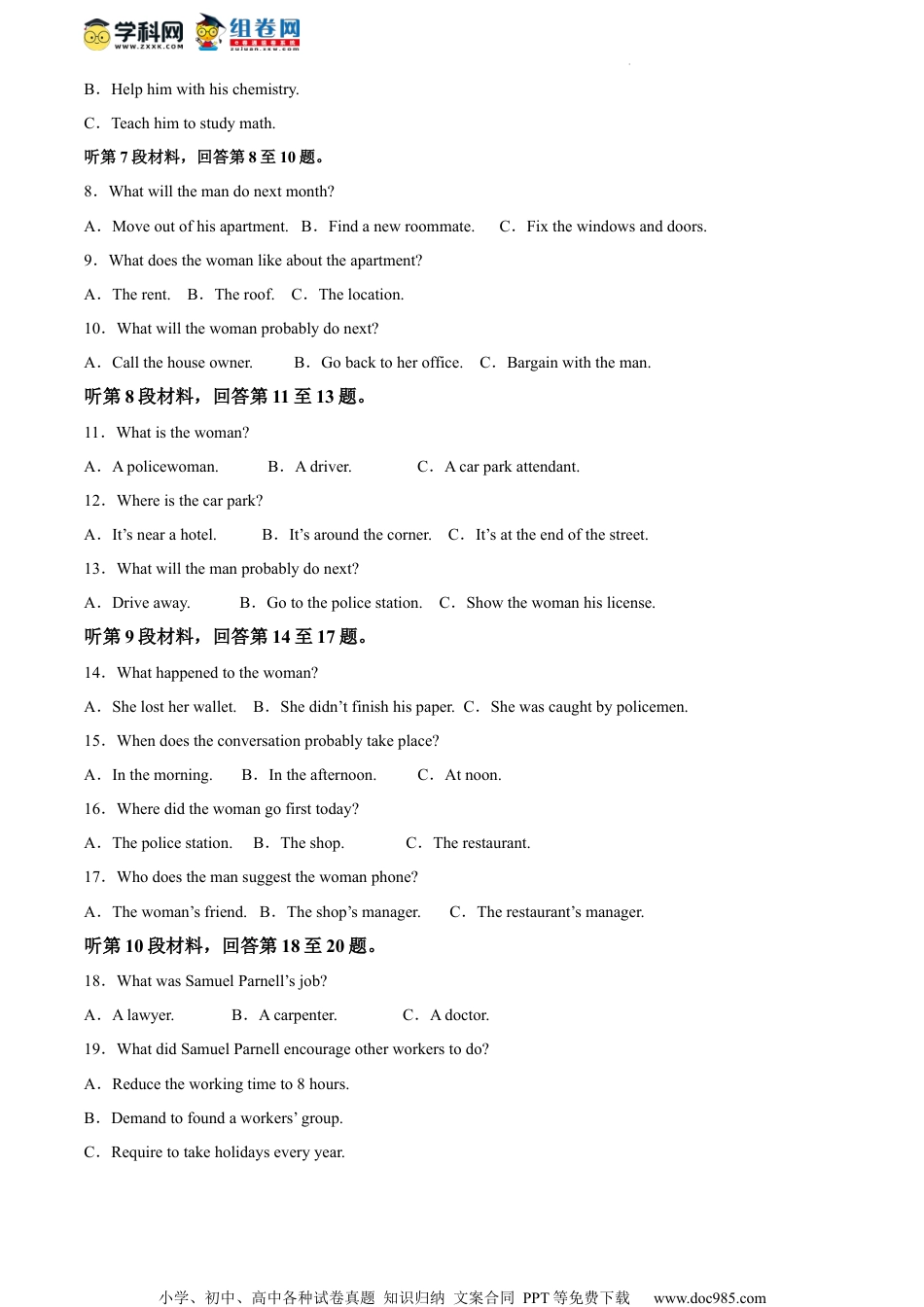 学科网 WWW.ZXXK.COM 组卷网 zujuan.xkw.com

B．Help him with his chemistry.

C．Teach him to study math.

听第 7 段材料，回答第 8 至 10 题。

8．What will the man do next month?

A．Move out of his apartment.　B．Find a new roommate.　C．Fix the windows and doors.

9．What does the woman like about the apartment?

A．The rent.　B．The roof.　C．The location.

10．What will the woman probably do next?

A．Call the house owner.　B．Go back to her office.　C．Bargain with the man.

听第 8 段材料，回答第 11 至 13 题。

11．What is the woman?

A．A policewoman.　B．A driver.　C．A car park attendant.

12．Where is the car park?

A．It's near a hotel.　B．It's around the corner.　C．It's at the end of the street.

13．What will the man probably do next?

A．Drive away.　B．Go to the police station.　C．Show the woman his license.

听第 9 段材料，回答第 14 至 17 题。

14．What happened to the woman?

A．She lost her wallet.　B．She didn't finish his paper.　C．She was caught by policemen.

15．When does the conversation probably take place?

A．In the morning.　B．In the afternoon.　C．At noon.

16．Where did the woman go first today?

A．The police station.　B．The shop.　C．The restaurant.

17．Who does the man suggest the woman phone?

A．The woman's friend.　B．The shop's manager.　C．The restaurant's manager.

听第 10 段材料，回答第 18 至 20 题。

18．What was Samuel Parnell's job?

A．A lawyer.　B．A carpenter.　C．A doctor.

19．What did Samuel Parnell encourage other workers to do?

A．Reduce the working time to 8 hours.

B．Demand to found a workers' group.

C．Require to take holidays every year.

小学、初中、高中各种试卷真题 知识归纳 文案合同 PPT 等免费下载　www.doc985.com